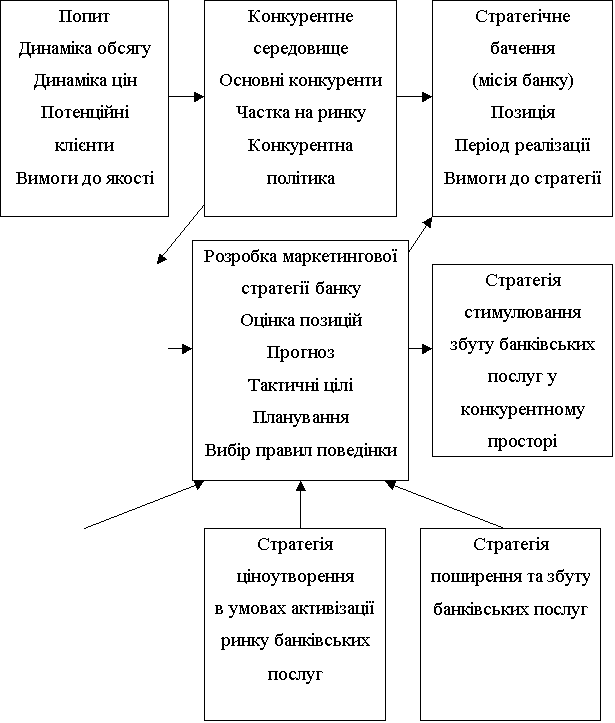 Попит
Динаміка обсягу
Динаміка цін
Потенційні клієнти
Вимоги до якості

Конкурентне середовище
Основні конкуренти
Частка на ринку
Конкурентна політика

Стратегічне бачення
(місія банку)
Позиція
Період реалізації
Вимоги до стратегії

Розробка маркетингової стратегії банку
Оцінка позицій
Прогноз
Тактичні цілі
Планування
Вибір правил поведінки

Стратегія стимулювання збуту банківських послуг у конкурентному просторі

Стратегія ціноутворення в умовах активізації ринку банківських послуг

Стратегія поширення та збуту банківських послуг